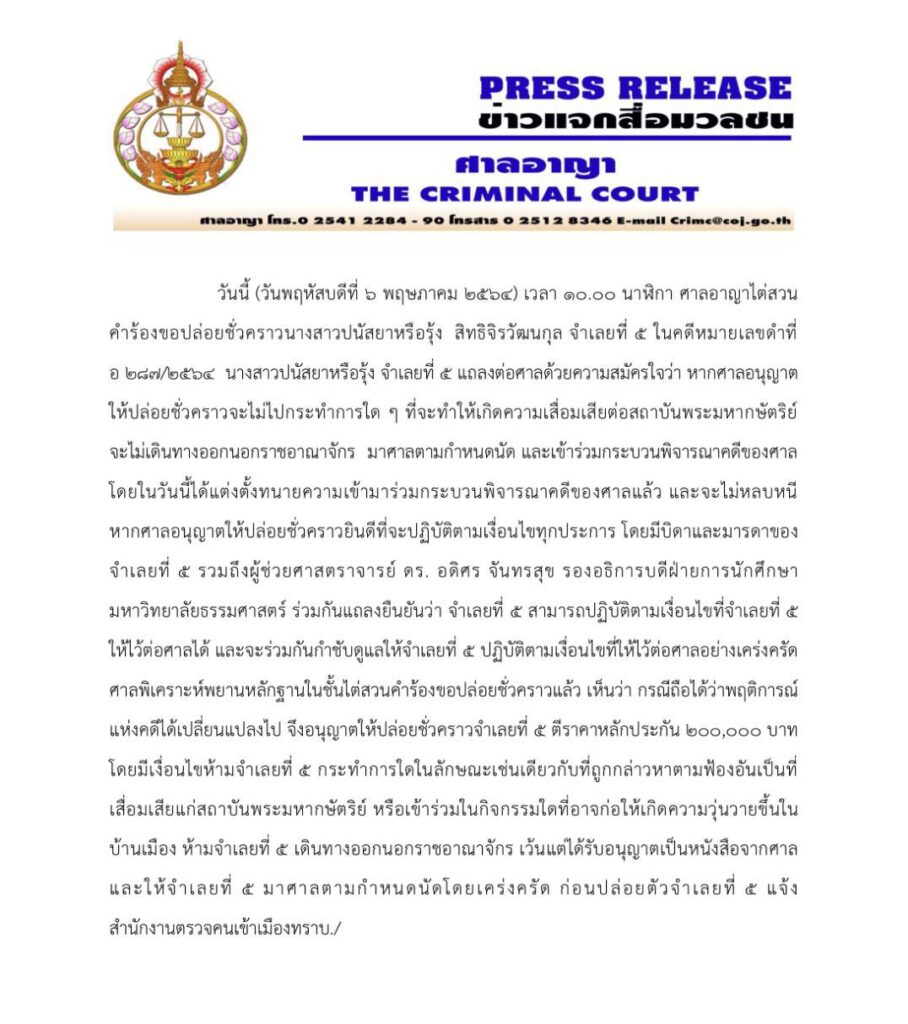 PRESS RELEASE
ข่าวแจกสื่อมวลชน
ศาลอาญา
THE CRIMINAL COURT
ศาลอาญา โทร.0 2541 2284 - 90 โทรสาร 0 2512 8346 E-mail Crimc@coj.go.th

วันนี้ (วันพฤหัสบดีที่ ๖ พฤษภาคม ๒๕๖๔) เวลา ๑๐.๐๐ นาฬิกา ศาลอาญาไต่สวนคำร้องขอปล่อยชั่วคราวนางสาวปนัสยาหรือรุ้ง สิทธิจิรวัฒนกุล จำเลยที่ ๕ ในคดีหมายเลขดำที่ อ ๒๘๗/๒๕๖๔ นางสาวปนัสยาหรือรุ้ง จำเลยที่ ๕ แถลงต่อศาลด้วยความสมัครใจว่า หากศาลอนุญาตให้ปล่อยชั่วคราวจะไม่ไปกระทำการใด ๆ ที่จะทำให้เกิดความเสื่อมเสียต่อสถาบันพระมหากษัตริย์ จะไม่เดินทางออกนอกราชอาณาจักร มาศาลตามกำหนดนัด และเข้าร่วมกระบวนพิจารณาคดีของศาล โดยในวันนี้ได้แต่งตั้งทนายความเข้ามาร่วมกระบวนพิจารณาคดีของศาลแล้ว และจะไม่หลบหนี หากศาลอนุญาตให้ปล่อยชั่วคราวยินดีที่จะปฏิบัติตามเงื่อนไขทุกประการ โดยมีบิดาและมารดาของจำเลยที่ ๕ รวมถึงผู้ช่วยศาสตราจารย์ ดร. อดิศร จันทรสุข รองอธิการบดีฝ่ายการนักศึกษา มหาวิทยาลัยธรรมศาสตร์ ร่วมกันแถลงยืนยันว่า จำเลยที่ ๕ สามารถปฏิบัติตามเงื่อนไขที่จำเลยที่ ๕ ให้ไว้ต่อศาลได้ และจะร่วมกันกำชับดูแลให้จำเลยที่ ๕ ปฏิบัติตามเงื่อนไขที่ให้ไว้ต่อศาลอย่างเคร่งครัด ศาลพิเคราะห์พยานหลักฐานในชั้นไต่สวนคำร้องขอปล่อยชั่วคราวแล้ว เห็นว่า กรณีถือได้ว่าพฤติการณ์แห่งคดีได้เปลี่ยนแปลงไป จึงอนุญาตให้ปล่อยชั่วคราวจำเลยที่ ๕ ตีราคาหลักประกัน ๒๐๐,๐๐๐ บาท โดยมีเงื่อนไขห้ามจำเลยที่ ๕ กระทำการใดในลักษณะเช่นเดียวกับที่ถูกกล่าวหาตามฟ้องอันเป็นที่เสื่อมเสียแก่สถาบันพระมหากษัตริย์ หรือเข้าร่วมในกิจกรรมใดที่อาจก่อให้เกิดความวุ่นวายขึ้นในบ้านเมือง ห้ามจำเลยที่ ๕ เดินทางออกนอกราชอาณาจักร เว้นแต่ได้รับอนุญาตเป็นหนังสือจากศาล และให้จำเลยที่ ๕ มาศาลตามกำหนดนัดโดยเคร่งครัด ก่อนปล่อยตัวจำเลยที่ ๕ แจ้งสำนักงานตรวจคนเข้าเมืองทราบ./